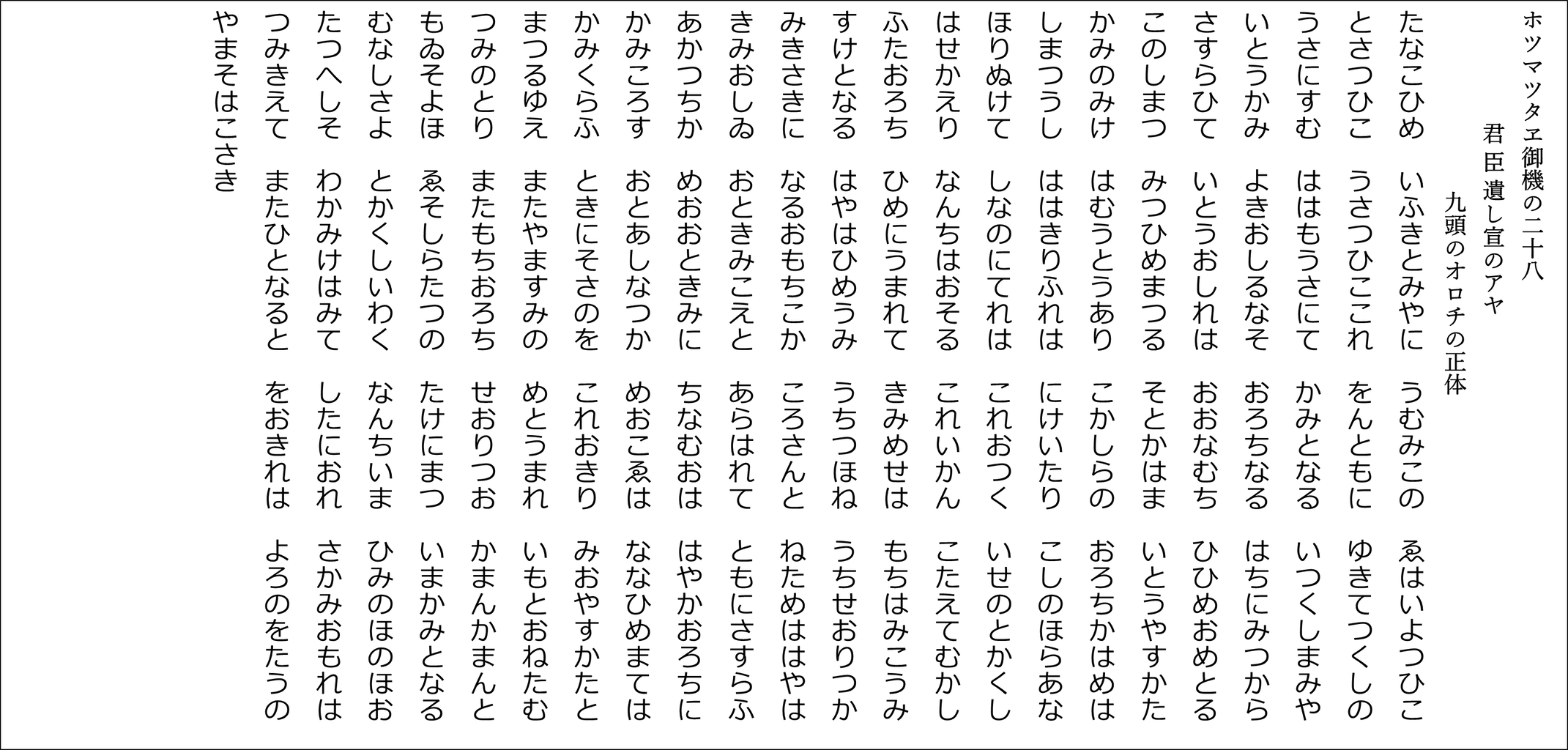 ホツマツタヱ御機の二十八
君臣遺し宣のアヤ
九頭のオロチの正体

たなこひめ　いふきとみやに　うむみこの　ゑはいよつひこ
とさつひこ　うさつひここれ　をんともに　ゆきてつくしの
うさにすむ　ははもうさにて　かみとなる　いつくしまみや
いとうかみ　よきおしるなそ　おろちなる　はちにみつから
さすらひて　いとうおしれは　おおなむち　ひひめおめとる
このしまつ　みつひめまつる　そとかはま　いとうやすかた
かみのみけ　はむうとうあり　こかしらの　おろちかはめは
しまつうし　ははきりふれは　にけいたり　こしのほらあな
ほりぬけて　しなのにてれは　これおつく　いせのとかくし
はせかえり　なんちはおそる　これいかん　こたえてむかし
ふたおろち　ひめにうまれて　きみめせは　もちはみこうみ
すけとなる　はやはひめうみ　うちつほね　うちせおりつか
みきさきに　なるおもちこか　ころさんと　ねためははやは
きみおしゐ　おときみこえと　あらはれて　ともにさすらふ
あかつちか　めおおときみに　ちなむおは　はやかおろちに
かみころす　おとあしなつか　めおこゑは　ななひめまては
かみくらふ　ときにそさのを　これおきり　みおやすかたと
まつるゆえ　またやますみの　めとうまれ　いもとおねたむ
つみのとり　またもちおろち　せおりつお　かまんかまんと
もゐそよほ　ゑそしらたつの　たけにまつ　いまかみとなる
むなしさよ　とかくしいわく　なんちいま　ひみのほのほお
たつへしそ　わかみけはみて　したにおれ　さかみおもれは
つみきえて　またひとなると　をおきれは　よろのをたうの
やまそはこさき